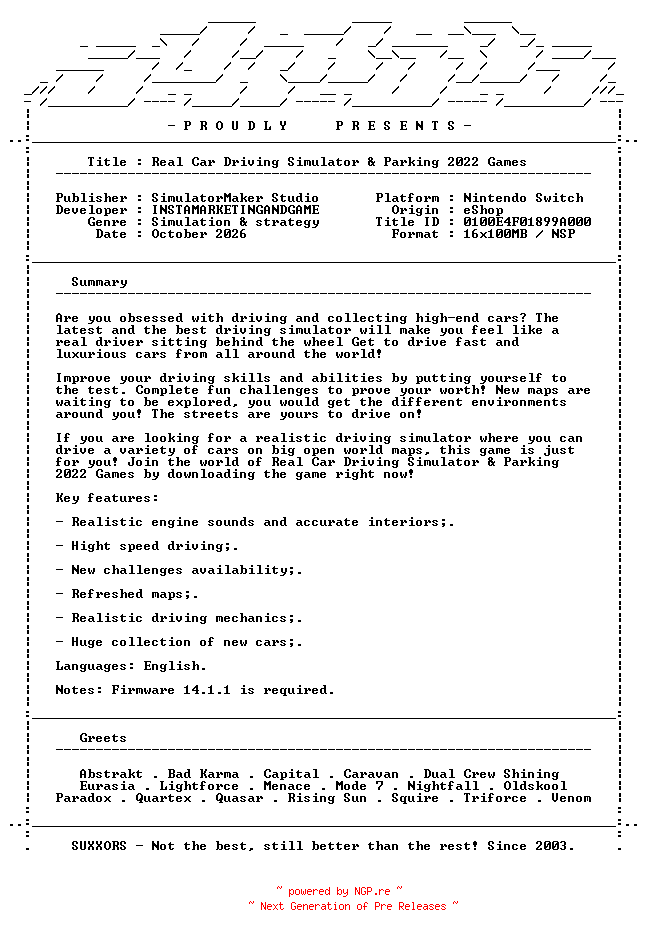 - P R O U D L Y P R E S E N T S -

Title : Real Car Driving Simulator & Parking 2022 Games

Publisher : SimulatorMaker Studio
Developer : INSTAMARKETINGANDGAME
Genre : Simulation & strategy
Date : October 2026

Platform : Nintendo Switch
Origin : eShop
Title ID : 0100E4F01899A000
Format : 16x100MB / NSP

Summary

Are you obsessed with driving and collecting high-end cars? The latest and the best driving simulator will make you feel like a real driver sitting behind the wheel Get to drive fast and luxurious cars from all around the world!

Improve your driving skills and abilities by putting yourself to the test. Complete fun challenges to prove your worth! New maps are waiting to be explored, you would get the different environments around you! The streets are yours to drive on!

If you are looking for a realistic driving simulator where you can drive a variety of cars on big open world maps, this game is just for you! Join the world of Real Car Driving Simulator & Parking 2022 Games by downloading the game right now!

Key features:

- Realistic engine sounds and accurate interiors;.

- Hight speed driving;.

- New challenges availability;.

- Refreshed maps;.

- Realistic driving mechanics;.

- Huge collection of new cars;.

Languages: English.

Notes: Firmware 14.1.1 is required.

Greets

Abstrakt . Bad Karma . Capital . Caravan . Dual Crew Shining
Eurasia . Lightforce . Menace . Mode 7 . Nightfall . Oldskool
Paradox . Quartex . Quasar . Rising Sun . Squire . Triforce . Venom

SUXXORS - Not the best, still better than the rest! Since 2003.

~ powered by NGP.re ~
~ Next Generation of Pre Releases ~